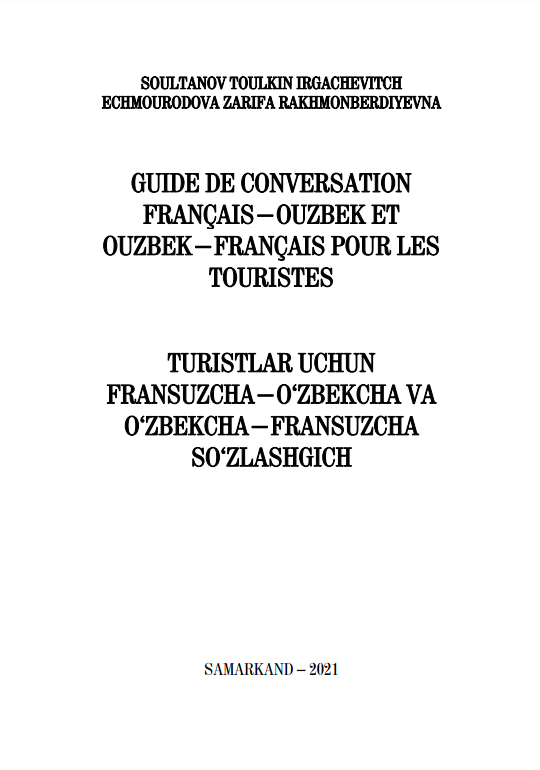 SOULTANOV TOULKIN IRGACHEVITCH
ECHMOURODOVA ZARIFA RAKHMONBERDIYEVNA

GUIDE DE CONVERSATION FRANÇAIS – OUZBEK ET OUZBEK – FRANÇAIS POUR LES TOURISTES

TURISTLAR UCHUN FRANSUZCHA – O‘ZBEKCHA VA O‘ZBEKCHA – FRANSUZCHA SO‘ZLASHGICH

SAMARKAND – 2021